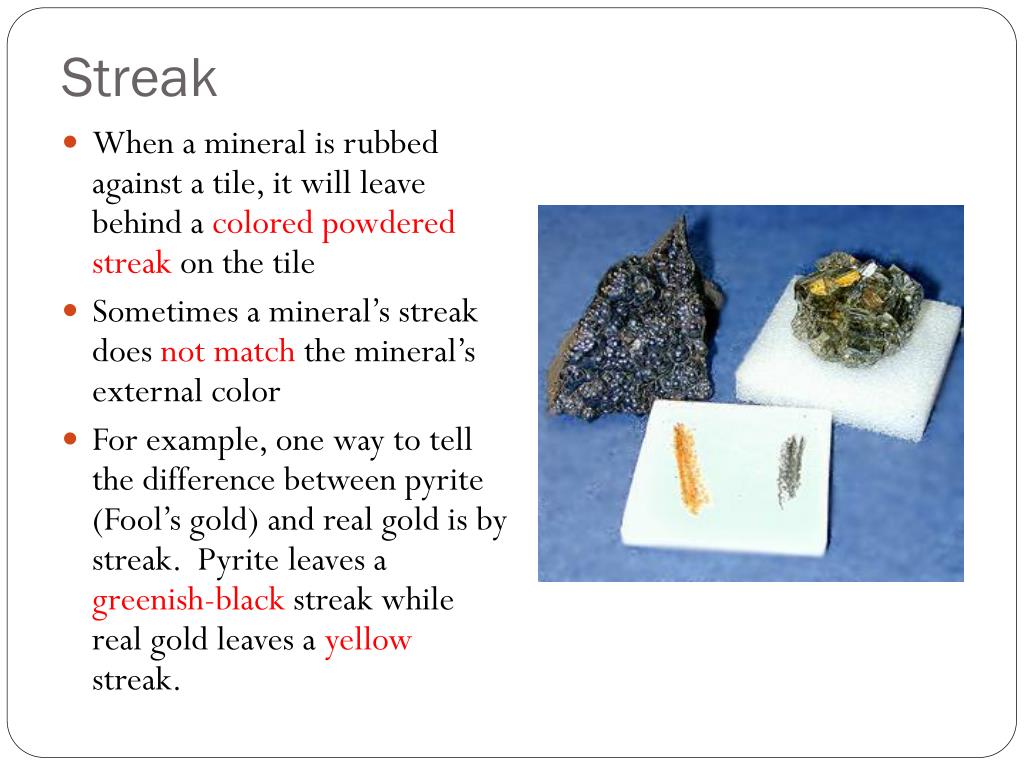 Streak

• When a mineral is rubbed against a tile, it will leave behind a colored powdered streak on the tile

• Sometimes a mineral's streak does not match the mineral's external color

• For example, one way to tell the difference between pyrite (Fool's gold) and real gold is by streak. Pyrite leaves a greenish-black streak while real gold leaves a yellow streak.